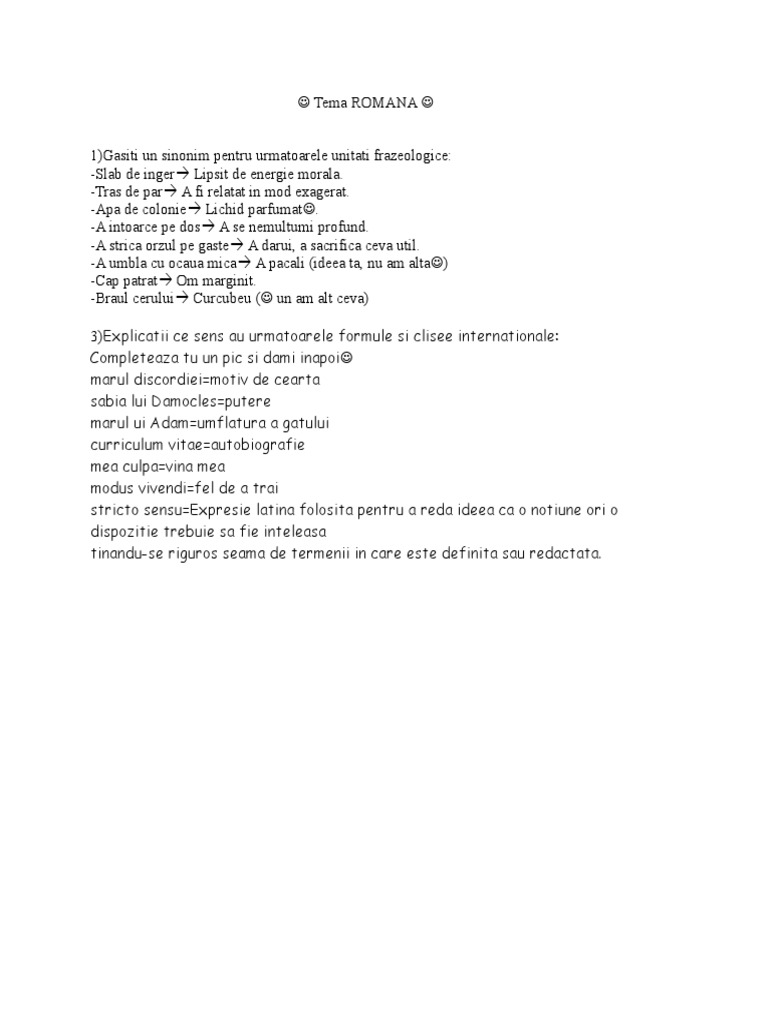 ☺ Tema ROMANA ☺

1)Gasiti un sinonim pentru urmatoarele unitati frazeologice:
-Slab de inger→ Lipsit de energie morala.
-Tras de par→ A fi relatat in mod exagerat.
-Apa de colonie→ Lichid parfumat☺.
-A intoarce pe dos→ A se nemultumi profund.
-A strica orzul pe gaste→ A darui, a sacrifica ceva util.
-A umbla cu ocaua mica→ A pacali (ideea ta, nu am alta☺)
-Cap patrat→ Om marginit.
-Braul cerului→ Curcubeu (☺ un am alt ceva)

3)Explicatii ce sens au urmatoarele formule si clisee internationale:
Completeaza tu un pic si dami inapoi☺
marul discordiei=motiv de cearta
sabia lui Damocles=putere
marul ui Adam=umflatura a gatului
curriculum vitae=autobiografie
mea culpa=vina mea
modus vivendi=fel de a trai
stricto sensu=Expresie latina folosita pentru a reda ideea ca o notiune ori o dispozitie trebuie sa fie inteleasa
tinandu-se riguros seama de termenii in care este definita sau redactata.